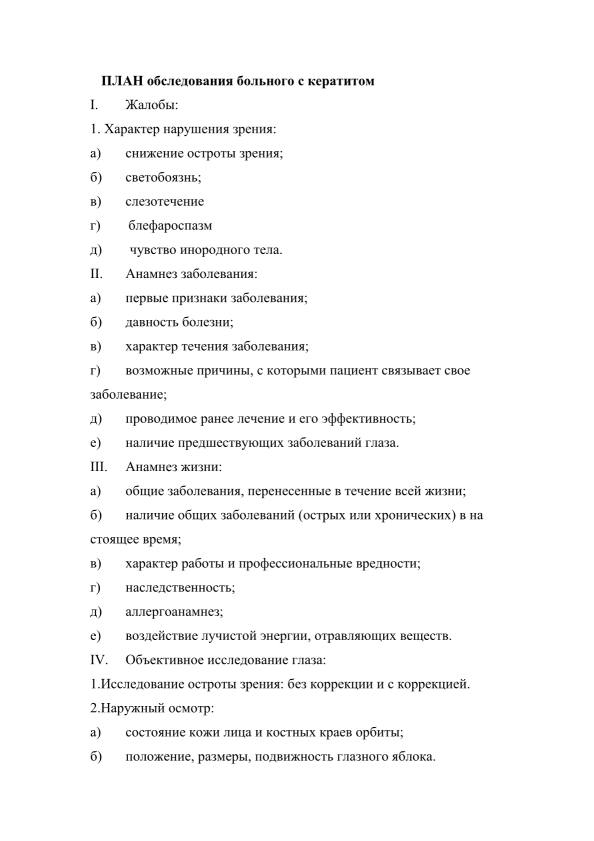 ПЛАН обследования больного с кератитом

I. Жалобы:

1. Характер нарушения зрения:

а) снижение остроты зрения;

б) светобоязнь;

в) слезотечение

г) блефароспазм

д) чувство инородного тела.

II. Анамнез заболевания:

а) первые признаки заболевания;

б) давность болезни;

в) характер течения заболевания;

г) возможные причины, с которыми пациент связывает свое заболевание;

д) проводимое ранее лечение и его эффективность;

е) наличие предшествующих заболеваний глаза.

III. Анамнез жизни:

а) общие заболевания, перенесенные в течение всей жизни;

б) наличие общих заболеваний (острых или хронических) в на стоящее время;

в) характер работы и профессиональные вредности;

г) наследственность;

д) аллергоанамнез;

е) воздействие лучистой энергии, отравляющих веществ.

IV. Объективное исследование глаза:

1.Исследование остроты зрения: без коррекции и с коррекцией.

2.Наружный осмотр:

а) состояние кожи лица и костных краев орбиты;

б) положение, размеры, подвижность глазного яблока.